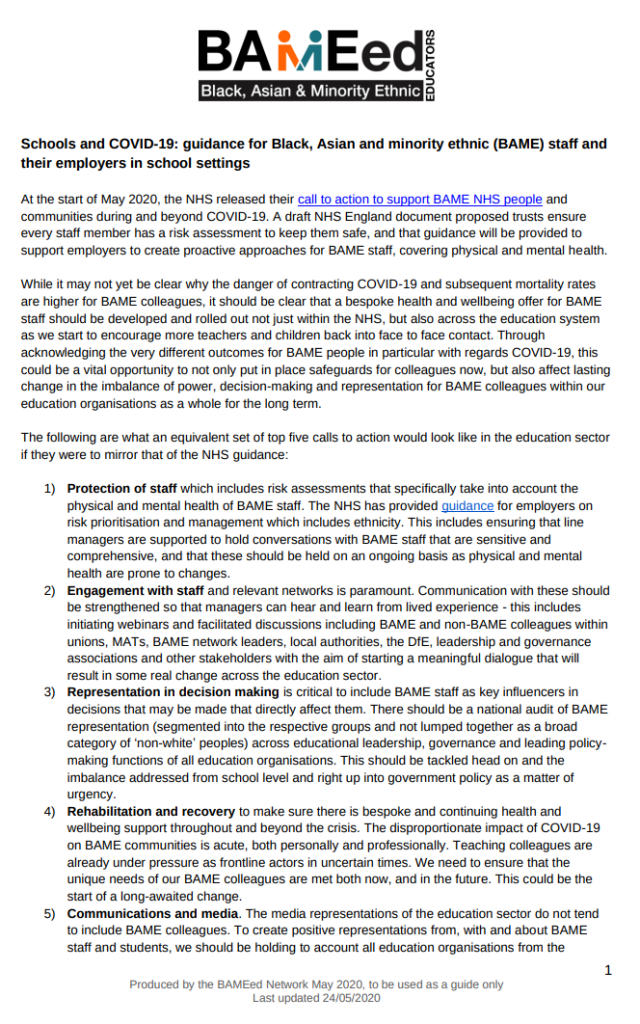 BAMEed EDUCATORS
Black, Asian & Minority Ethnic

Schools and COVID-19: guidance for Black, Asian and minority ethnic (BAME) staff and their employers in school settings

At the start of May 2020, the NHS released their call to action to support BAME NHS people and communities during and beyond COVID-19. A draft NHS England document proposed trusts ensure every staff member has a risk assessment to keep them safe, and that guidance will be provided to support employers to create proactive approaches for BAME staff, covering physical and mental health.

While it may not yet be clear why the danger of contracting COVID-19 and subsequent mortality rates are higher for BAME colleagues, it should be clear that a bespoke health and wellbeing offer for BAME staff should be developed and rolled out not just within the NHS, but also across the education system as we start to encourage more teachers and children back into face to face contact. Through acknowledging the very different outcomes for BAME people in particular with regards COVID-19, this could be a vital opportunity to not only put in place safeguards for colleagues now, but also affect lasting change in the imbalance of power, decision-making and representation for BAME colleagues within our education organisations as a whole for the long term.

The following are what an equivalent set of top five calls to action would look like in the education sector if they were to mirror that of the NHS guidance:

1) Protection of staff which includes risk assessments that specifically take into account the physical and mental health of BAME staff. The NHS has provided guidance for employers on risk prioritisation and management which includes ethnicity. This includes ensuring that line managers are supported to hold conversations with BAME staff that are sensitive and comprehensive, and that these should be held on an ongoing basis as physical and mental health are prone to changes.
2) Engagement with staff and relevant networks is paramount. Communication with these should be strengthened so that managers can hear and learn from lived experience - this includes initiating webinars and facilitated discussions including BAME and non-BAME colleagues within unions, MATs, BAME network leaders, local authorities, the DfE, leadership and governance associations and other stakeholders with the aim of starting a meaningful dialogue that will result in some real change across the education sector.
3) Representation in decision making is critical to include BAME staff as key influencers in decisions that may be made that directly affect them. There should be a national audit of BAME representation (segmented into the respective groups and not lumped together as a broad category of 'non-white' peoples) across educational leadership, governance and leading policy-making functions of all education organisations. This should be tackled head on and the imbalance addressed from school level and right up into government policy as a matter of urgency.
4) Rehabilitation and recovery to make sure there is bespoke and continuing health and wellbeing support throughout and beyond the crisis. The disproportionate impact of COVID-19 on BAME communities is acute, both personally and professionally. Teaching colleagues are already under pressure as frontline actors in uncertain times. We need to ensure that the unique needs of our BAME colleagues are met both now, and in the future. This could be the start of a long-awaited change.
5) Communications and media. The media representations of the education sector do not tend to include BAME colleagues. To create positive representations from, with and about BAME staff and students, we should be holding to account all education organisations from the

1

Produced by the BAMEed Network May 2020, to be used as a guide only
Last updated 24/05/2020